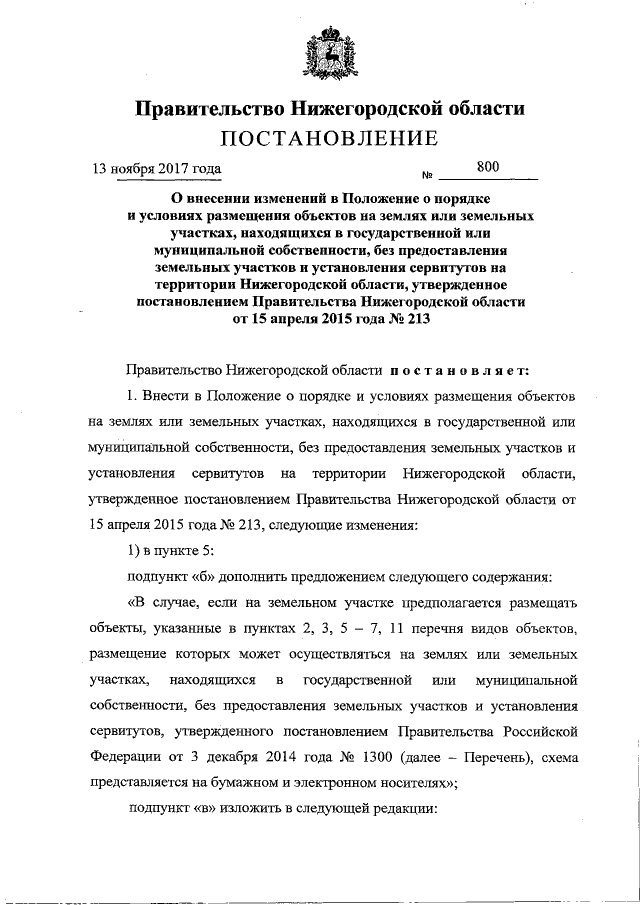 Правительство Нижегородской области
ПОСТАНОВЛЕНИЕ

13 ноября 2017 года № 800

О внесении изменений в Положение о порядке и условиях размещения объектов на землях или земельных участках, находящихся в государственной или муниципальной собственности, без предоставления земельных участков и установления сервитутов на территории Нижегородской области, утвержденное постановлением Правительства Нижегородской области от 15 апреля 2015 года № 213

Правительство Нижегородской области постановляет:

1. Внести в Положение о порядке и условиях размещения объектов на землях или земельных участках, находящихся в государственной или муниципальной собственности, без предоставления земельных участков и установления сервитутов на территории Нижегородской области, утвержденное постановлением Правительства Нижегородской области от 15 апреля 2015 года № 213, следующие изменения:

1) в пункте 5:

подпункт «б» дополнить предложением следующего содержания:

«В случае, если на земельном участке предполагается размещать объекты, указанные в пунктах 2, 3, 5 – 7, 11 перечня видов объектов, размещение которых может осуществляться на землях или земельных участках, находящихся в государственной или муниципальной собственности, без предоставления земельных участков и установления сервитутов, утвержденного постановлением Правительства Российской Федерации от 3 декабря 2014 года № 1300 (далее – Перечень), схема представляется на бумажном и электронном носителях»;

подпункт «в» изложить в следующей редакции: